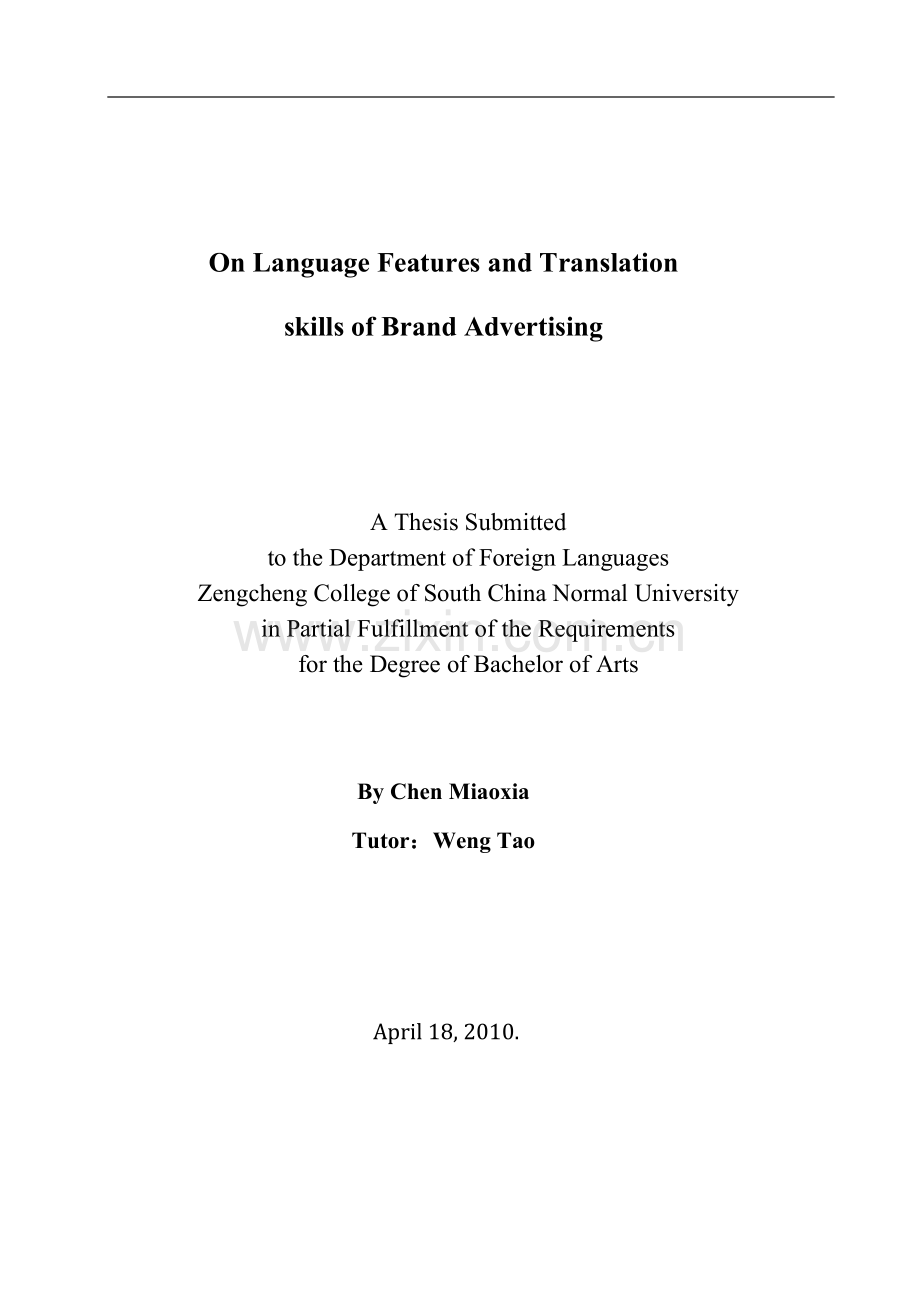 On Language Features and Translation skills of Brand Advertising

A Thesis Submitted
to the Department of Foreign Languages
Zengcheng College of South China Normal University
in Partial Fulfillment of the Requirements
for the Degree of Bachelor of Arts

www.zixin.com.cn

By Chen Miaoxia

Tutor：Weng Tao

April 18, 2010.